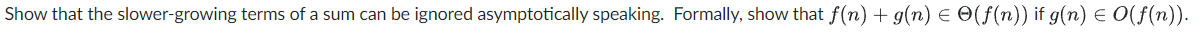 Show that the slower-growing terms of a sum can be ignored asymptotically speaking. Formally, show that $f(n) + g(n) \in \Theta(f(n))$ if $g(n) \in O(f(n))$.